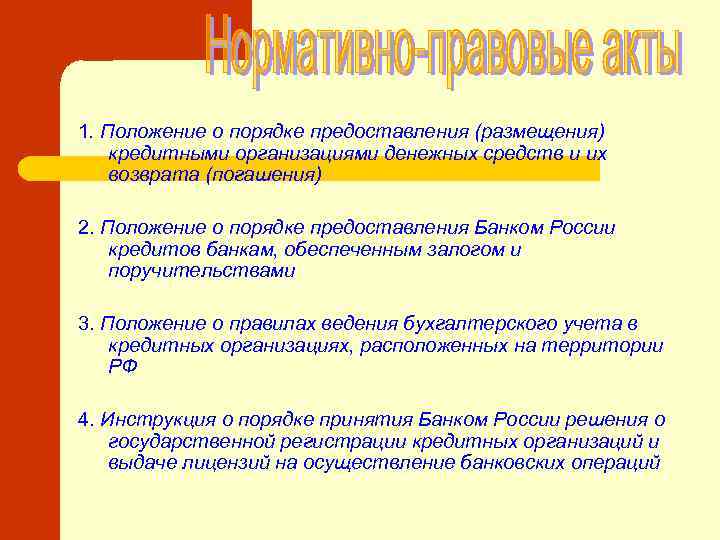 Нормативно-правовые акты

1. Положение о порядке предоставления (размещения) кредитными организациями денежных средств и их возврата (погашения)

2. Положение о порядке предоставления Банком России кредитов банкам, обеспеченным залогом и поручительствами

3. Положение о правилах ведения бухгалтерского учета в кредитных организациях, расположенных на территории РФ

4. Инструкция о порядке принятия Банком России решения о государственной регистрации кредитных организаций и выдаче лицензий на осуществление банковских операций